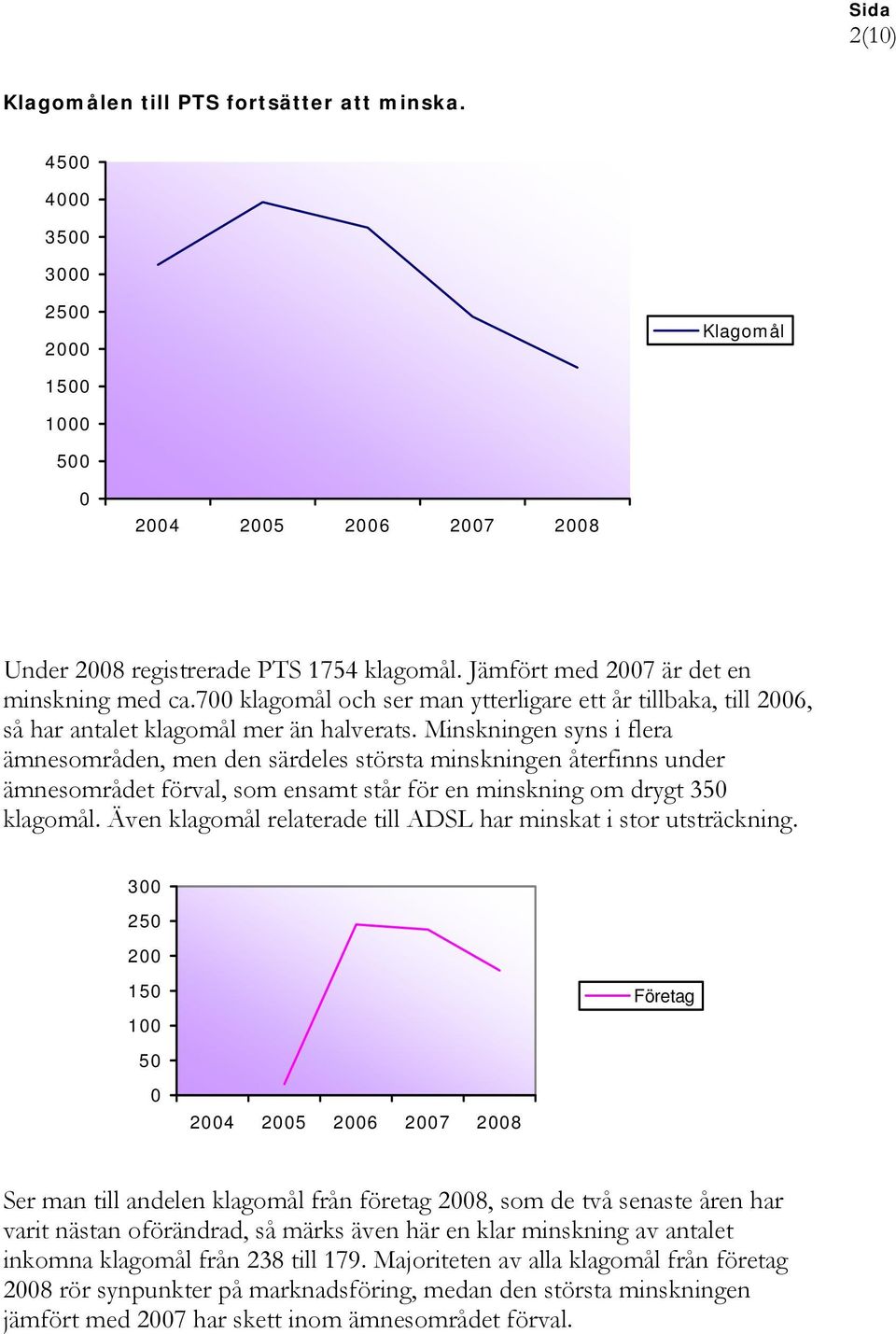 Sida
2(10)

Klagomålen till PTS fortsätter att minska.

4500
4000
3500
3000
2500
2000
1500
1000
500
0

2004 2005 2006 2007 2008

Klagomål

Under 2008 registrerade PTS 1754 klagomål. Jämfört med 2007 är det en minskning med ca.700 klagomål och ser man ytterligare ett år tillbaka, till 2006, så har antalet klagomål mer än halverats. Minskningen syns i flera ämnesområden, men den särdeles största minskningen återfinns under ämnesområdet förval, som ensamt står för en minskning om drygt 350 klagomål. Även klagomål relaterade till ADSL har minskat i stor utsträckning.

300
250
200
150
100
50
0

2004 2005 2006 2007 2008

Företag

Ser man till andelen klagomål från företag 2008, som de två senaste åren har varit nästan oförändrad, så märks även här en klar minskning av antalet inkomna klagomål från 238 till 179. Majoriteten av alla klagomål från företag 2008 rör synpunkter på marknadsföring, medan den största minskningen jämfört med 2007 har skett inom ämnesområdet förval.